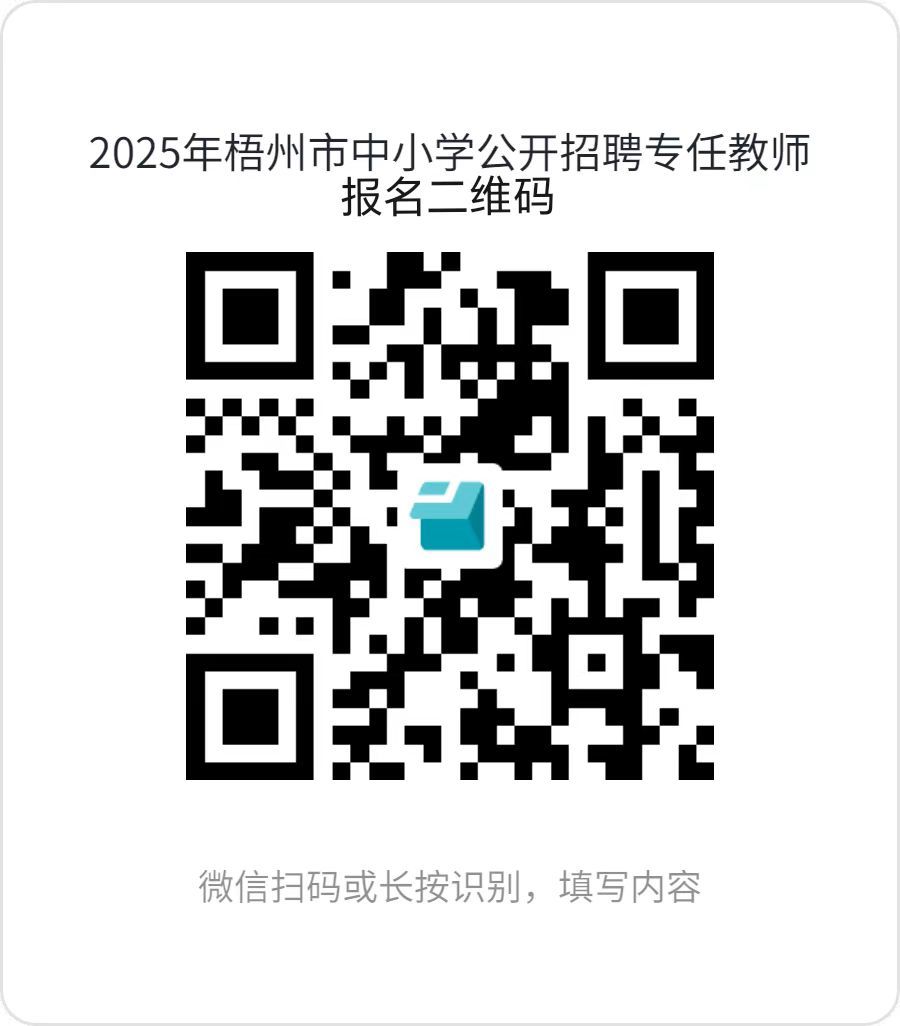 2025年梧州市中小学公开招聘专任教师报名二维码

微信扫码或长按识别，填写内容